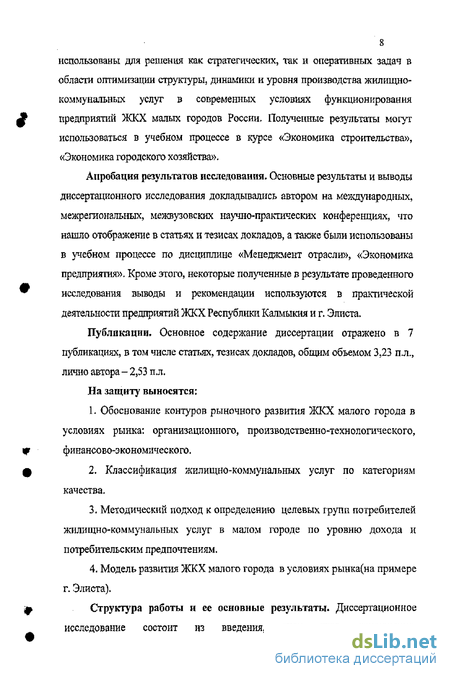 8

использованы для решения как стратегических, так и оперативных задач в области оптимизации структуры, динамики и уровня производства жилищно-коммунальных услуг в современных условиях функционирования предприятий ЖКХ малых городов России. Полученные результаты могут использоваться в учебном процессе в курсе «Экономика строительства», «Экономика городского хозяйства».

Апробация результатов исследования. Основные результаты и выводы диссертационного исследования докладывались автором на международных, межрегиональных, межвузовских научно-практических конференциях, что нашло отображение в статьях и тезисах докладов, а также были использованы в учебном процессе по дисциплине «Менеджмент отрасли», «Экономика предприятия». Кроме этого, некоторые полученные в результате проведенного исследования выводы и рекомендации используются в практической деятельности предприятий ЖКХ Республики Калмыкия и г. Элиста.

Публикации. Основное содержание диссертации отражено в 7 публикациях, в том числе статьях, тезисах докладов, общим объемом 3,23 п.л., лично автора – 2,53 п.л.

На защиту выносятся:

1. Обоснование контуров рыночного развития ЖКХ малого города в условиях рынка: организационного, производственно-технологического, финансово-экономического.

2. Классификация жилищно-коммунальных услуг по категориям качества.

3. Методический подход к определению целевых групп потребителей жилищно-коммунальных услуг в малом городе по уровню дохода и потребительским предпочтениям.

4. Модель развития ЖКХ малого города в условиях рынка(на примере г. Элиста).

Структура работы и ее основные результаты. Диссертационное исследование состоит из введения,

dsLib.net
библиотека диссертаций